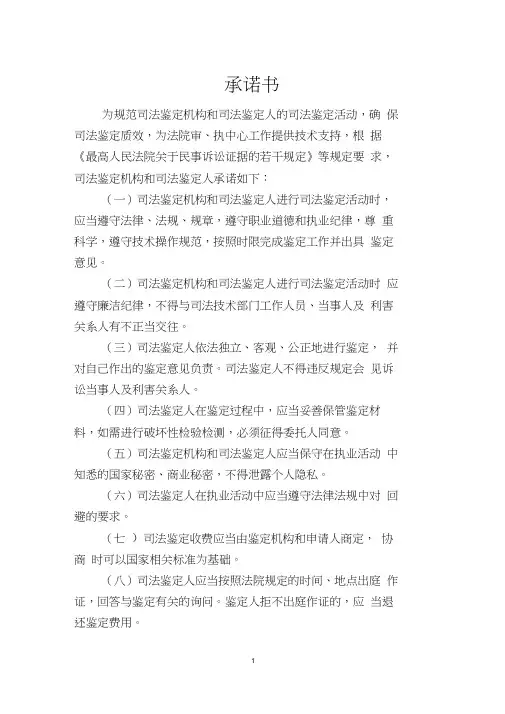 承诺书

为规范司法鉴定机构和司法鉴定人的司法鉴定活动，确 保司法鉴定质效，为法院审、执中心工作提供技术支持，根 据《最高人民法院关于民事诉讼证据的若干规定》等规定要 求，司法鉴定机构和司法鉴定人承诺如下：

（一）司法鉴定机构和司法鉴定人进行司法鉴定活动时，应当遵守法律、法规、规章，遵守职业道德和执业纪律，尊 重科学，遵守技术操作规范，按照时限完成鉴定工作并出具 鉴定意见。

（二）司法鉴定机构和司法鉴定人进行司法鉴定活动时 应遵守廉洁纪律，不得与司法技术部门工作人员、当事人及 利害关系人有不正当交往。

（三）司法鉴定人依法独立、客观、公正地进行鉴定， 并对自己作出的鉴定意见负责。司法鉴定人不得违反规定会 见诉讼当事人及利害关系人。

（四）司法鉴定人在鉴定过程中，应当妥善保管鉴定材料，如需进行破坏性检验检测，必须征得委托人同意。

（五）司法鉴定机构和司法鉴定人应当保守在执业活动 中知悉的国家秘密、商业秘密，不得泄露个人隐私。

（六）司法鉴定人在执业活动中应当遵守法律法规中对 回避的要求。

（七 ）司法鉴定收费应当由鉴定机构和申请人商定， 协商 时可以国家相关标准为基础。

（八）司法鉴定人应当按照法院规定的时间、地点出庭 作证，回答与鉴定有关的询问。鉴定人拒不出庭作证的，应 当退还鉴定费用。

1